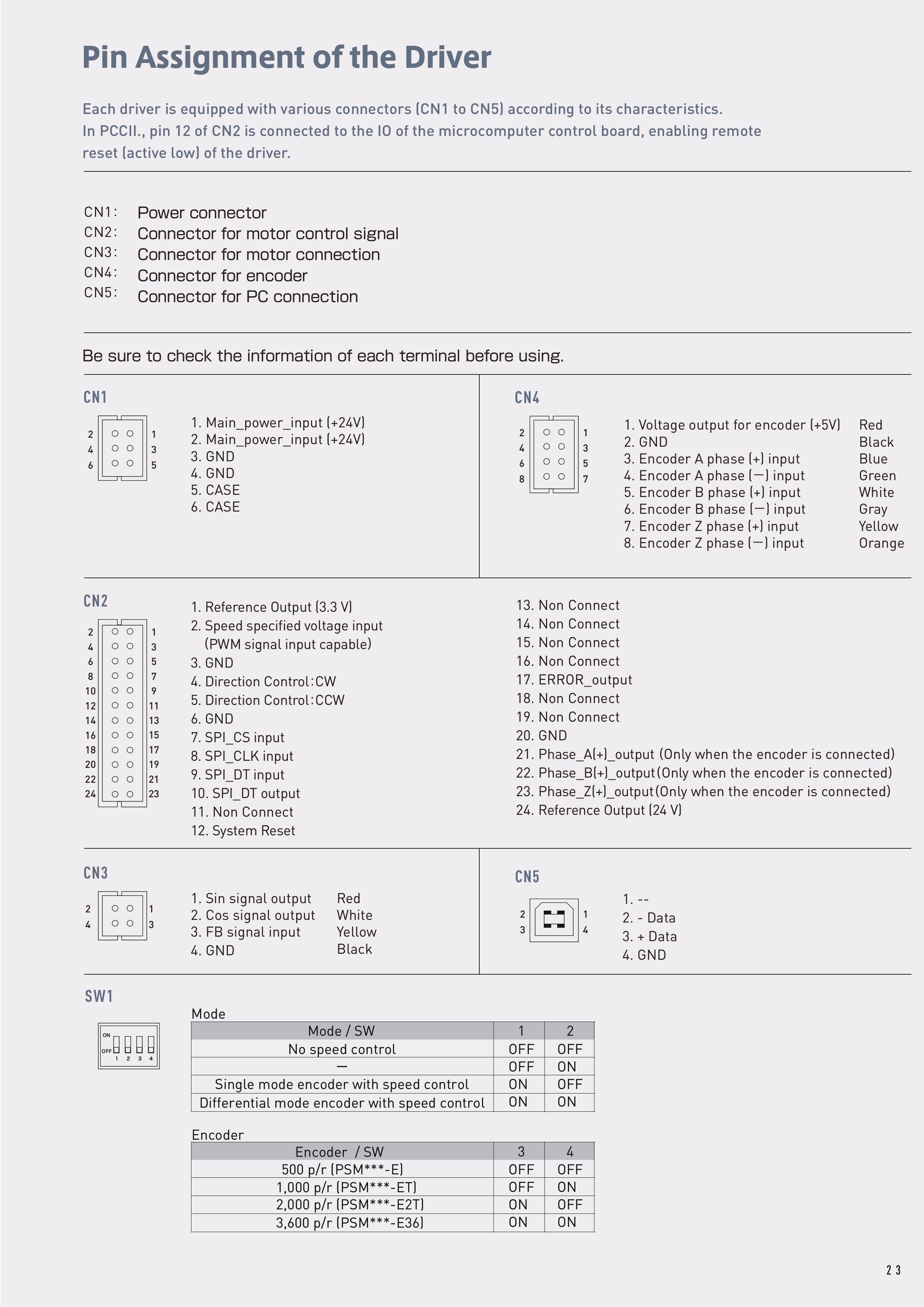 Pin Assignment of the Driver

Each driver is equipped with various connectors (CN1 to CN5) according to its characteristics.
In PCCII., pin 12 of CN2 is connected to the IO of the microcomputer control board, enabling remote reset (active low) of the driver.

CN1: Power connector
CN2: Connector for motor control signal
CN3: Connector for motor connection
CN4: Connector for encoder
CN5: Connector for PC connection

Be sure to check the information of each terminal before using.

CN1

2 1
4 3
6 5

1. Main_power_input (+24V)
2. Main_power_input (+24V)
3. GND
4. GND
5. CASE
6. CASE

CN4

2 1
4 3
6 5
8 7

1. Voltage output for encoder (+5V) Red
2. GND Black
3. Encoder A phase (+) input Blue
4. Encoder A phase (—) input Green
5. Encoder B phase (+) input White
6. Encoder B phase (—) input Gray
7. Encoder Z phase (+) input Yellow
8. Encoder Z phase (—) input Orange

CN2

2 1
4 3
6 5
8 7
10 9
12 11
14 13
16 15
18 17
20 19
22 21
24 23

1. Reference Output (3.3 V)
2. Speed specified voltage input (PWM signal input capable)
3. GND
4. Direction Control:CW
5. Direction Control:CCW
6. GND
7. SPI_CS input
8. SPI_CLK input
9. SPI_DT input
10. SPI_DT output
11. Non Connect
12. System Reset

13. Non Connect
14. Non Connect
15. Non Connect
16. Non Connect
17. ERROR_output
18. Non Connect
19. Non Connect
20. GND
21. Phase_A(+)_output (Only when the encoder is connected)
22. Phase_B(+)_output(Only when the encoder is connected)
23. Phase_Z(+)_output(Only when the encoder is connected)
24. Reference Output (24 V)

CN3

2 1
4 3

1. Sin signal output Red
2. Cos signal output White
3. FB signal input Yellow
4. GND Black

CN5

2 1
3 4

1. --
2. - Data
3. + Data
4. GND

SW1

ON
OFF
1 2 3 4

Mode

| Mode / SW | 1 | 2 |
|---|---|---|
| No speed control | OFF | OFF |
| — | OFF | ON |
| Single mode encoder with speed control | ON | OFF |
| Differential mode encoder with speed control | ON | ON |

Encoder

| Encoder / SW | 3 | 4 |
|---|---|---|
| 500 p/r (PSM***-E) | OFF | OFF |
| 1,000 p/r (PSM***-ET) | OFF | ON |
| 2,000 p/r (PSM***-E2T) | ON | OFF |
| 3,600 p/r (PSM***-E36) | ON | ON |

23